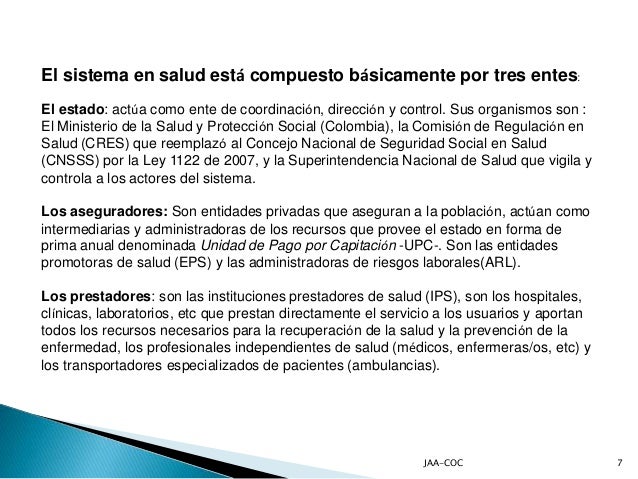 El sistema en salud está compuesto básicamente por tres entes:

El estado: actúa como ente de coordinación, dirección y control. Sus organismos son : El Ministerio de la Salud y Protección Social (Colombia), la Comisión de Regulación en Salud (CRES) que reemplazó al Concejo Nacional de Seguridad Social en Salud (CNSSS) por la Ley 1122 de 2007, y la Superintendencia Nacional de Salud que vigila y controla a los actores del sistema.

Los aseguradores: Son entidades privadas que aseguran a la población, actúan como intermediarias y administradoras de los recursos que provee el estado en forma de prima anual denominada Unidad de Pago por Capitación -UPC-. Son las entidades promotoras de salud (EPS) y las administradoras de riesgos laborales(ARL).

Los prestadores: son las instituciones prestadores de salud (IPS), son los hospitales, clínicas, laboratorios, etc que prestan directamente el servicio a los usuarios y aportan todos los recursos necesarios para la recuperación de la salud y la prevención de la enfermedad, los profesionales independientes de salud (médicos, enfermeras/os, etc) y los transportadores especializados de pacientes (ambulancias).

JAA-COC

7